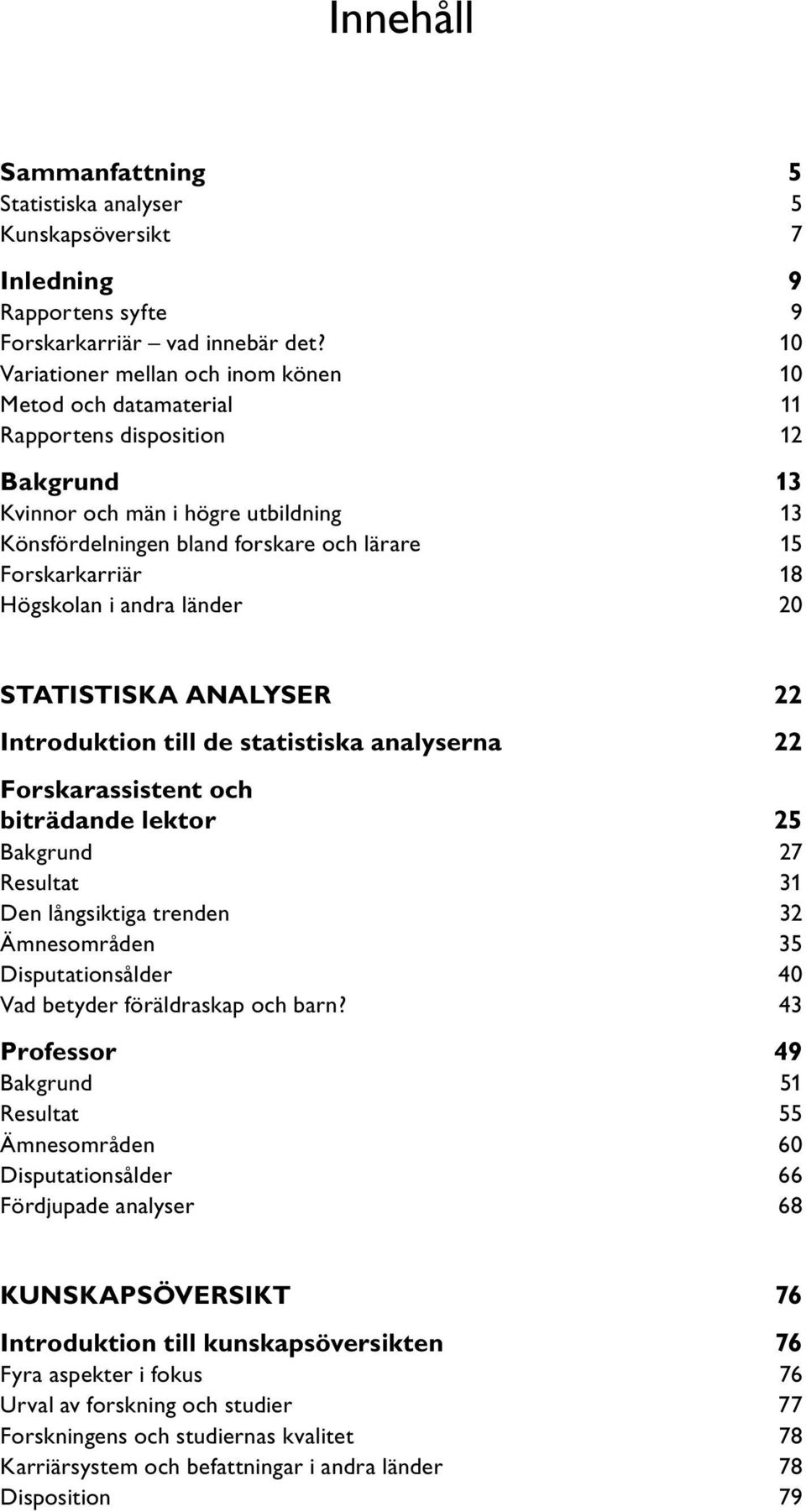 Innehåll

Sammanfattning 5
Statistiska analyser 5
Kunskapsöversikt 7

Inledning 9
Rapportens syfte 9
Forskarkarriär – vad innebär det? 10
Variationer mellan och inom könen 10
Metod och datamaterial 11
Rapportens disposition 12

Bakgrund 13
Kvinnor och män i högre utbildning 13
Könsfördelningen bland forskare och lärare 15
Forskarkarriär 18
Högskolan i andra länder 20

STATISTISKA ANALYSER 22

Introduktion till de statistiska analyserna 22

Forskarassistent och biträdande lektor 25
Bakgrund 27
Resultat 31
Den långsiktiga trenden 32
Ämnesområden 35
Disputationsålder 40
Vad betyder föräldraskap och barn? 43

Professor 49
Bakgrund 51
Resultat 55
Ämnesområden 60
Disputationsålder 66
Fördjupade analyser 68

KUNSKAPSÖVERSIKT 76

Introduktion till kunskapsöversikten 76
Fyra aspekter i fokus 76
Urval av forskning och studier 77
Forskningens och studiernas kvalitet 78
Karriärsystem och befattningar i andra länder 78
Disposition 79